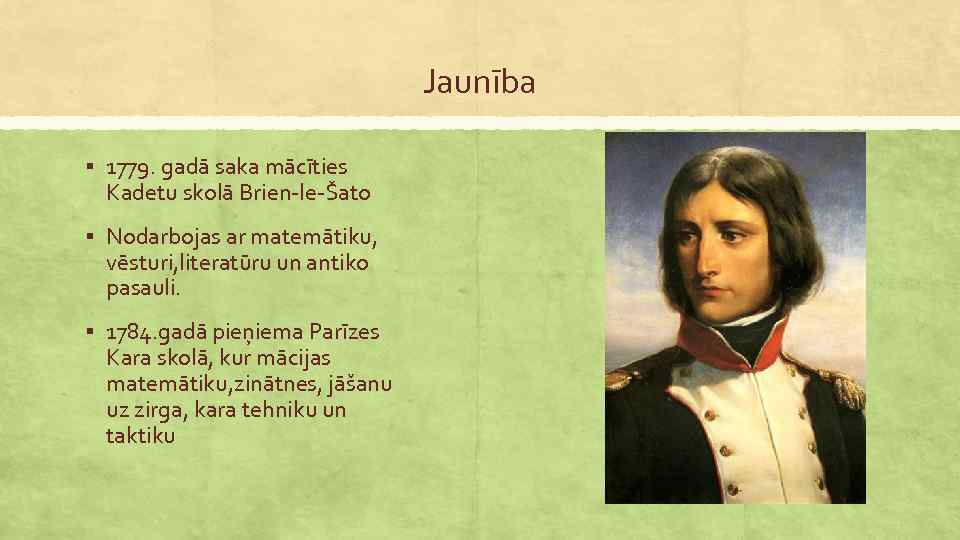 Jaunība

▪ 1779. gadā saka mācīties Kadetu skolā Brien-le-Šato

▪ Nodarbojas ar matemātiku, vēsturi,literatūru un antiko pasauli.

▪ 1784.gadā pieņiema Parīzes Kara skolā, kur mācijas matemātiku,zinātnes, jāšanu uz zirga, kara tehniku un taktiku